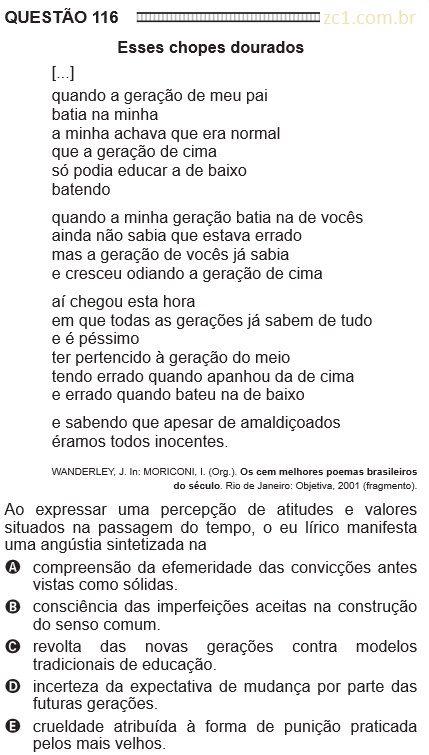 QUESTÃO 116 zc1.com.br

Esses chopes dourados

[...]
quando a geração de meu pai
batia na minha
a minha achava que era normal
que a geração de cima
só podia educar a de baixo
batendo

quando a minha geração batia na de vocês
ainda não sabia que estava errado
mas a geração de vocês já sabia
e cresceu odiando a geração de cima

aí chegou esta hora
em que todas as gerações já sabem de tudo
e é péssimo
ter pertencido à geração do meio
tendo errado quando apanhou da de cima
e errado quando bateu na de baixo

e sabendo que apesar de amaldiçoados
éramos todos inocentes.

WANDERLEY, J. In: MORICONI, I. (Org.). Os cem melhores poemas brasileiros do século. Rio de Janeiro: Objetiva, 2001 (fragmento).

Ao expressar uma percepção de atitudes e valores situados na passagem do tempo, o eu lírico manifesta uma angústia sintetizada na

A compreensão da efemeridade das convicções antes vistas como sólidas.
B consciência das imperfeições aceitas na construção do senso comum.
C revolta das novas gerações contra modelos tradicionais de educação.
D incerteza da expectativa de mudança por parte das futuras gerações.
E crueldade atribuída à forma de punição praticada pelos mais velhos.